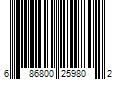 6 86800 25980 2